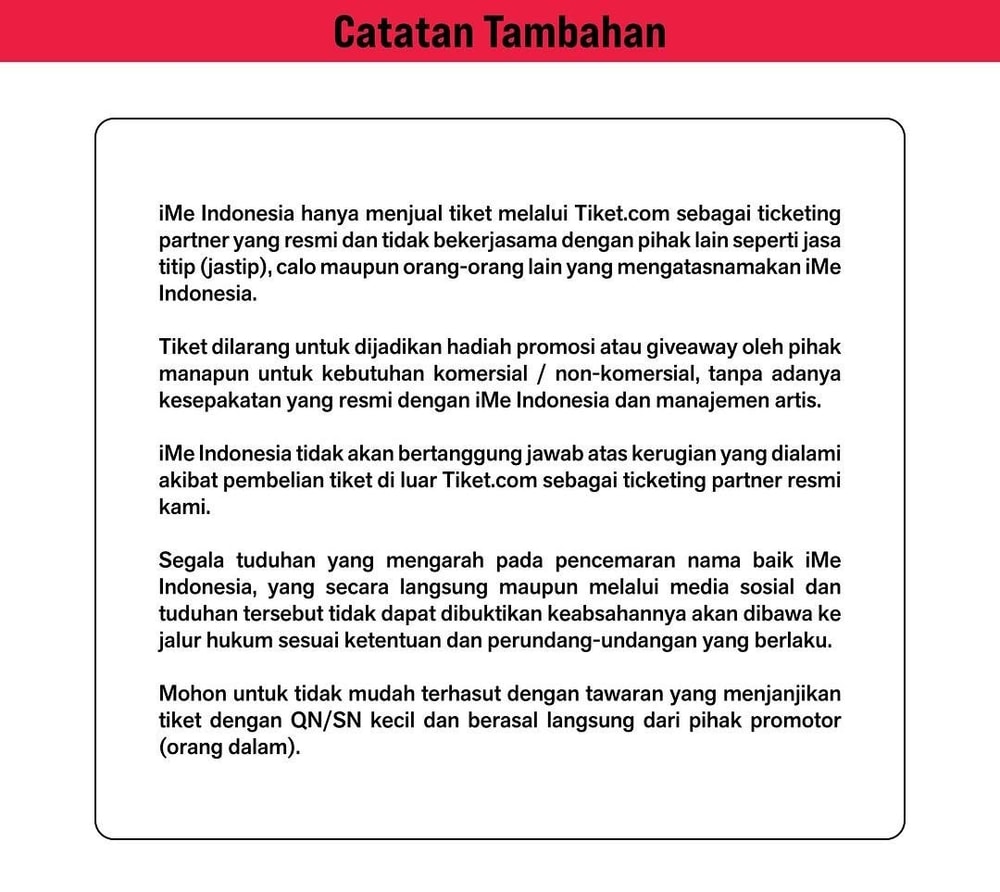 Catatan Tambahan

iMe Indonesia hanya menjual tiket melalui Tiket.com sebagai ticketing partner yang resmi dan tidak bekerjasama dengan pihak lain seperti jasa titip (jastip), calo maupun orang-orang lain yang mengatasnamakan iMe Indonesia.

Tiket dilarang untuk dijadikan hadiah promosi atau giveaway oleh pihak manapun untuk kebutuhan komersial / non-komersial, tanpa adanya kesepakatan yang resmi dengan iMe Indonesia dan manajemen artis.

iMe Indonesia tidak akan bertanggung jawab atas kerugian yang dialami akibat pembelian tiket di luar Tiket.com sebagai ticketing partner resmi kami.

Segala tuduhan yang mengarah pada pencemaran nama baik iMe Indonesia, yang secara langsung maupun melalui media sosial dan tuduhan tersebut tidak dapat dibuktikan keabsahannya akan dibawa ke jalur hukum sesuai ketentuan dan perundang-undangan yang berlaku.

Mohon untuk tidak mudah terhasut dengan tawaran yang menjanjikan tiket dengan QN/SN kecil dan berasal langsung dari pihak promotor (orang dalam).